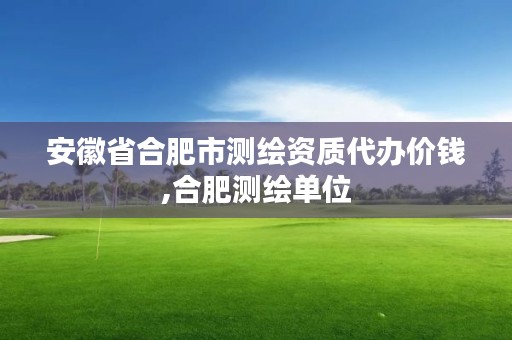 安徽省合肥市测绘资质代办价钱,合肥测绘单位